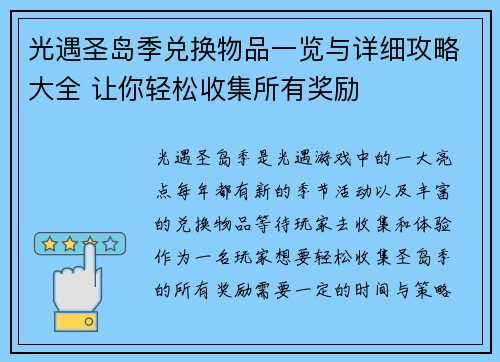 光遇圣岛季兑换物品一览与详细攻略大全 让你轻松收集所有奖励

光遇圣岛季是光遇游戏中的一大亮点每年都有新的季节活动以及丰富的兑换物品等待玩家去收集和体验作为一名玩家想要轻松收集圣岛季的所有奖励需要一定的时间与策略